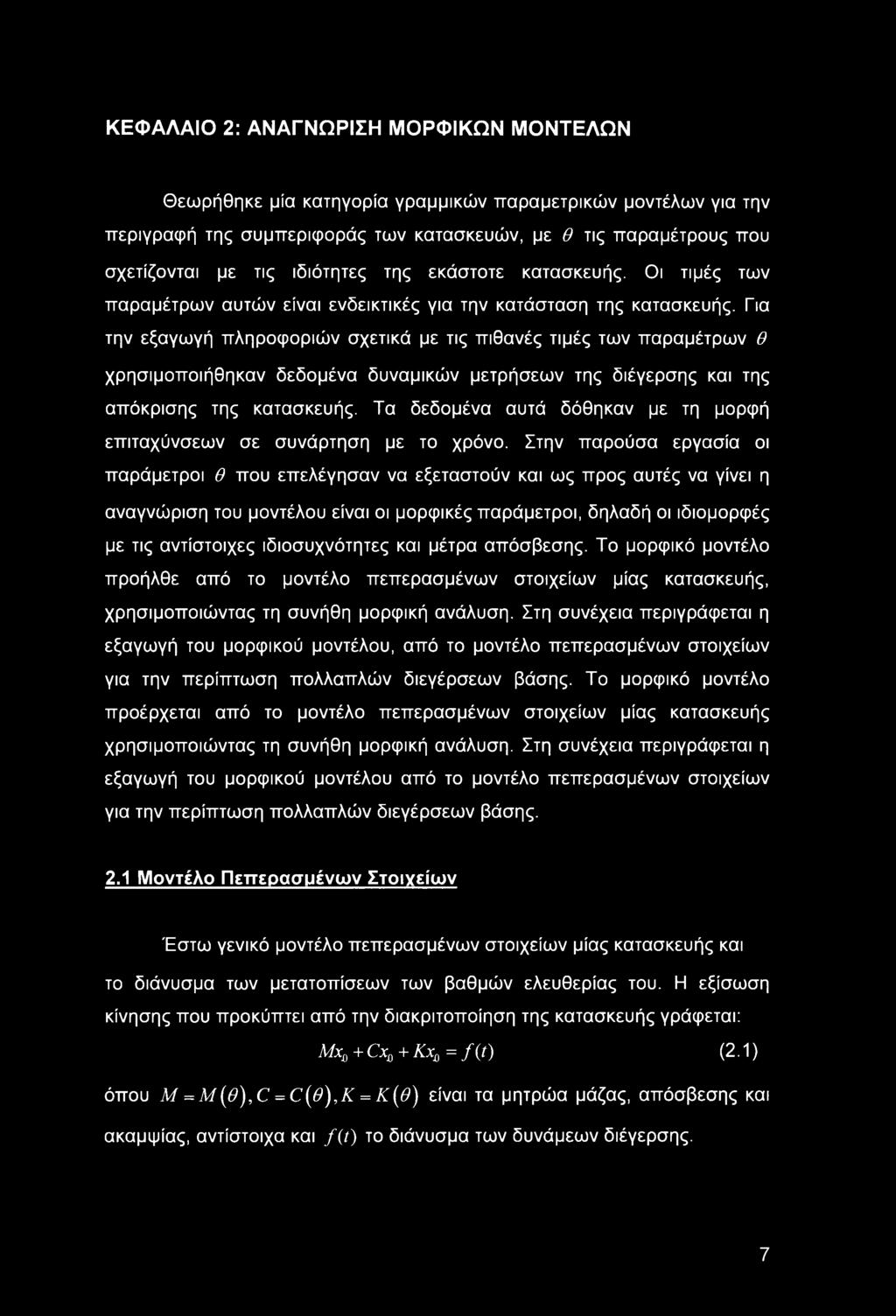 ΚΕΦΑΛΑΙΟ 2: ΑΝΑΓΝΩΡΙΣΗ ΜΟΡΦΙΚΩΝ ΜΟΝΤΕΛΩΝ

Θεωρήθηκε μία κατηγορία γραμμικών παραμετρικών μοντέλων για την περιγραφή της συμπεριφοράς των κατασκευών, με $\theta$ τις παραμέτρους που σχετίζονται με τις ιδιότητες της εκάστοτε κατασκευής. Οι τιμές των παραμέτρων αυτών είναι ενδεικτικές για την κατάσταση της κατασκευής. Για την εξαγωγή πληροφοριών σχετικά με τις πιθανές τιμές των παραμέτρων $\theta$ χρησιμοποιήθηκαν δεδομένα δυναμικών μετρήσεων της διέγερσης και της απόκρισης της κατασκευής. Τα δεδομένα αυτά δόθηκαν με τη μορφή επιταχύνσεων σε συνάρτηση με το χρόνο. Στην παρούσα εργασία οι παράμετροι $\theta$ που επελέγησαν να εξεταστούν και ως προς αυτές να γίνει η αναγνώριση του μοντέλου είναι οι μορφικές παράμετροι, δηλαδή οι ιδιομορφές με τις αντίστοιχες ιδιοσυχνότητες και μέτρα απόσβεσης. Το μορφικό μοντέλο προήλθε από το μοντέλο πεπερασμένων στοιχείων μίας κατασκευής, χρησιμοποιώντας τη συνήθη μορφική ανάλυση. Στη συνέχεια περιγράφεται η εξαγωγή του μορφικού μοντέλου, από το μοντέλο πεπερασμένων στοιχείων για την περίπτωση πολλαπλών διεγέρσεων βάσης. Το μορφικό μοντέλο προέρχεται από το μοντέλο πεπερασμένων στοιχείων μίας κατασκευής χρησιμοποιώντας τη συνήθη μορφική ανάλυση. Στη συνέχεια περιγράφεται η εξαγωγή του μορφικού μοντέλου από το μοντέλο πεπερασμένων στοιχείων για την περίπτωση πολλαπλών διεγέρσεων βάσης.

2.1 Μοντέλο Πεπερασμένων Στοιχείων

Έστω γενικό μοντέλο πεπερασμένων στοιχείων μίας κατασκευής και το διάνυσμα των μετατοπίσεων των βαθμών ελευθερίας του. Η εξίσωση κίνησης που προκύπτει από την διακριτοποίηση της κατασκευής γράφεται:

$Mx_0 + Cx_0 + Kx_0 = f(t)$ (2.1)

όπου $M = M(\theta), C = C(\theta), K = K(\theta)$ είναι τα μητρώα μάζας, απόσβεσης και ακαμψίας, αντίστοιχα και $f(t)$ το διάνυσμα των δυνάμεων διέγερσης.

7